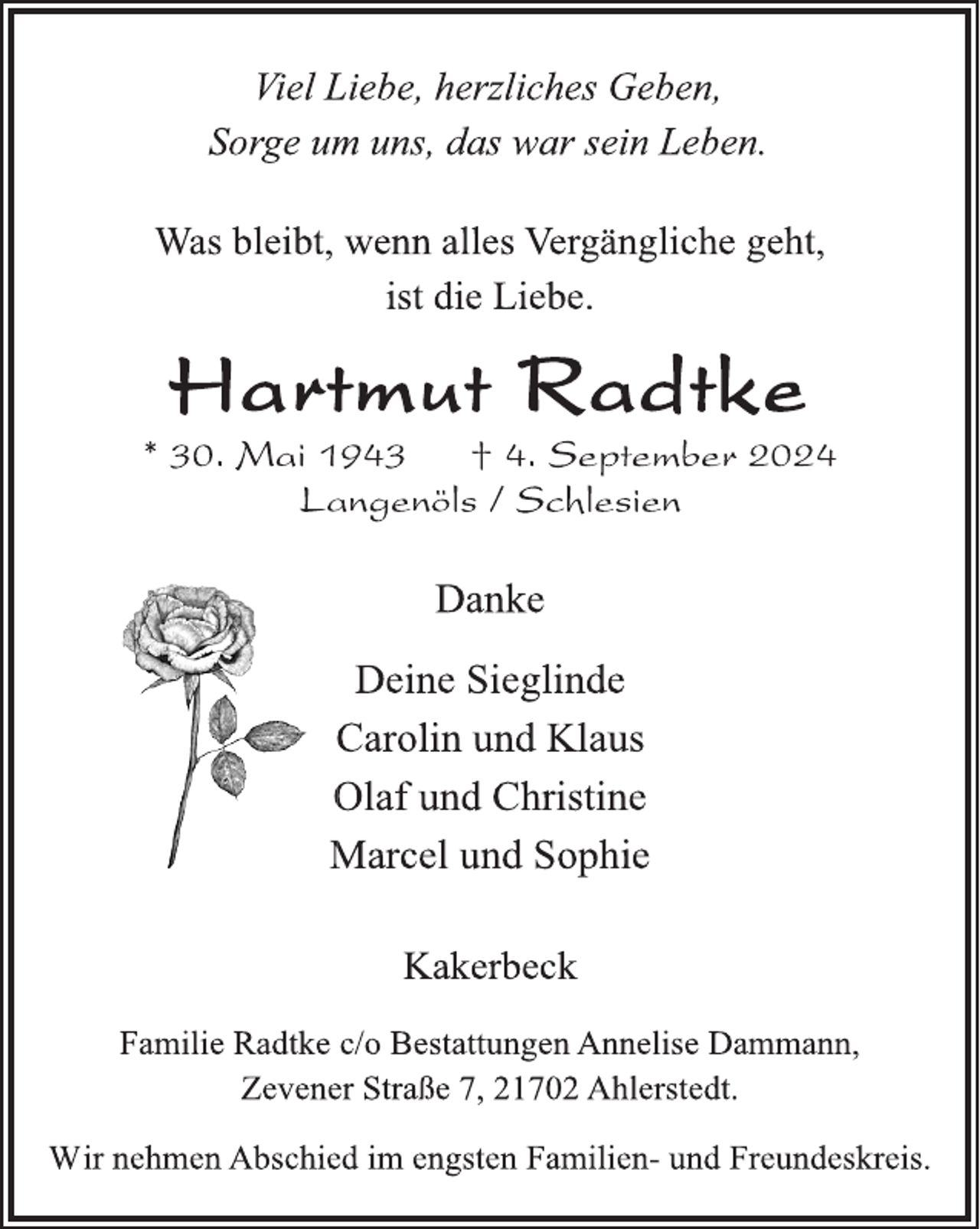 Viel Liebe, herzliches Geben,
Sorge um uns, das war sein Leben.

Was bleibt, wenn alles Vergängliche geht,
ist die Liebe.

Hartmut Radtke

* 30. Mai 1943 † 4. September 2024
Langenöls / Schlesien

Danke

Deine Sieglinde
Carolin und Klaus
Olaf und Christine
Marcel und Sophie

Kakerbeck

Familie Radtke c/o Bestattungen Annelise Dammann,
Zevener Straße 7, 21702 Ahlerstedt.

Wir nehmen Abschied im engsten Familien- und Freundeskreis.